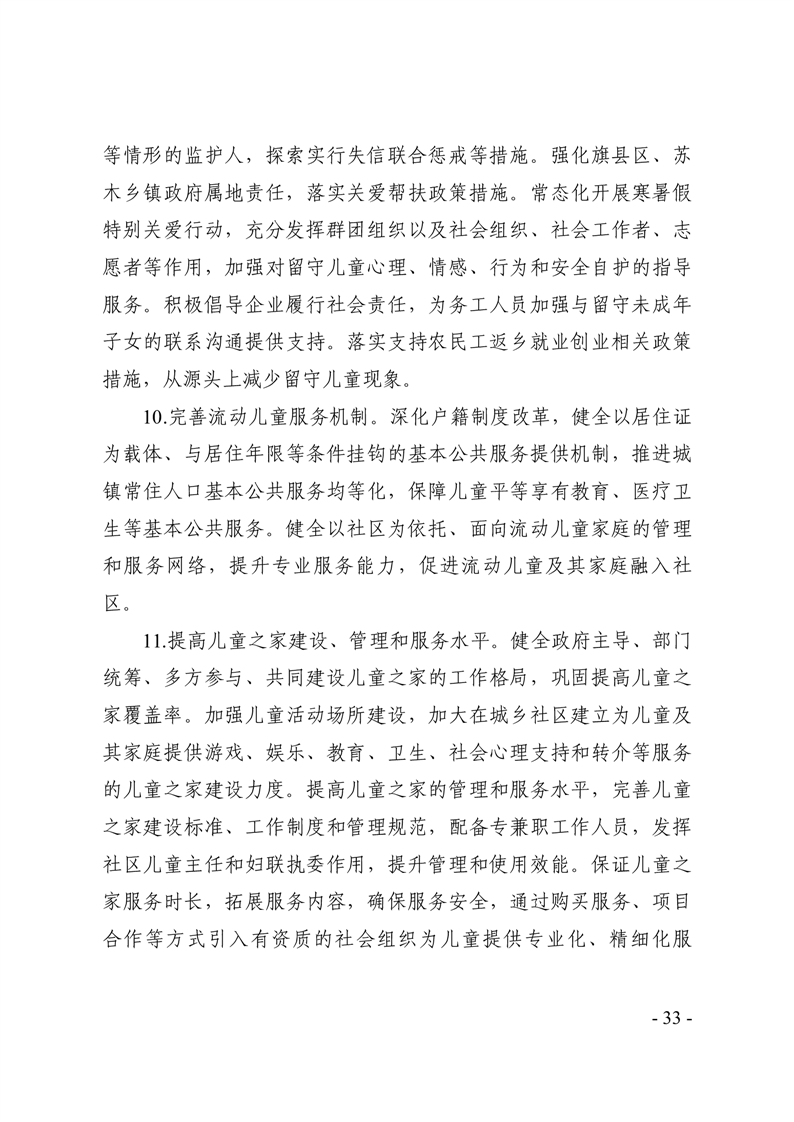 等情形的监护人，探索实行失信联合惩戒等措施。强化旗县区、苏木乡镇政府属地责任，落实关爱帮扶政策措施。常态化开展寒暑假特别关爱行动，充分发挥群团组织以及社会组织、社会工作者、志愿者等作用，加强对留守儿童心理、情感、行为和安全自护的指导服务。积极倡导企业履行社会责任，为务工人员加强与留守未成年子女的联系沟通提供支持。落实支持农民工返乡就业创业相关政策措施，从源头上减少留守儿童现象。

10.完善流动儿童服务机制。深化户籍制度改革，健全以居住证为载体、与居住年限等条件挂钩的基本公共服务提供机制，推进城镇常住人口基本公共服务均等化，保障儿童平等享有教育、医疗卫生等基本公共服务。健全以社区为依托、面向流动儿童家庭的管理和服务网络，提升专业服务能力，促进流动儿童及其家庭融入社区。

11.提高儿童之家建设、管理和服务水平。健全政府主导、部门统筹、多方参与、共同建设儿童之家的工作格局，巩固提高儿童之家覆盖率。加强儿童活动场所建设，加大在城乡社区建立为儿童及其家庭提供游戏、娱乐、教育、卫生、社会心理支持和转介等服务的儿童之家建设力度。提高儿童之家的管理和服务水平，完善儿童之家建设标准、工作制度和管理规范，配备专兼职工作人员，发挥社区儿童主任和妇联执委作用，提升管理和使用效能。保证儿童之家服务时长，拓展服务内容，确保服务安全，通过购买服务、项目合作等方式引入有资质的社会组织为儿童提供专业化、精细化服

- 33 -